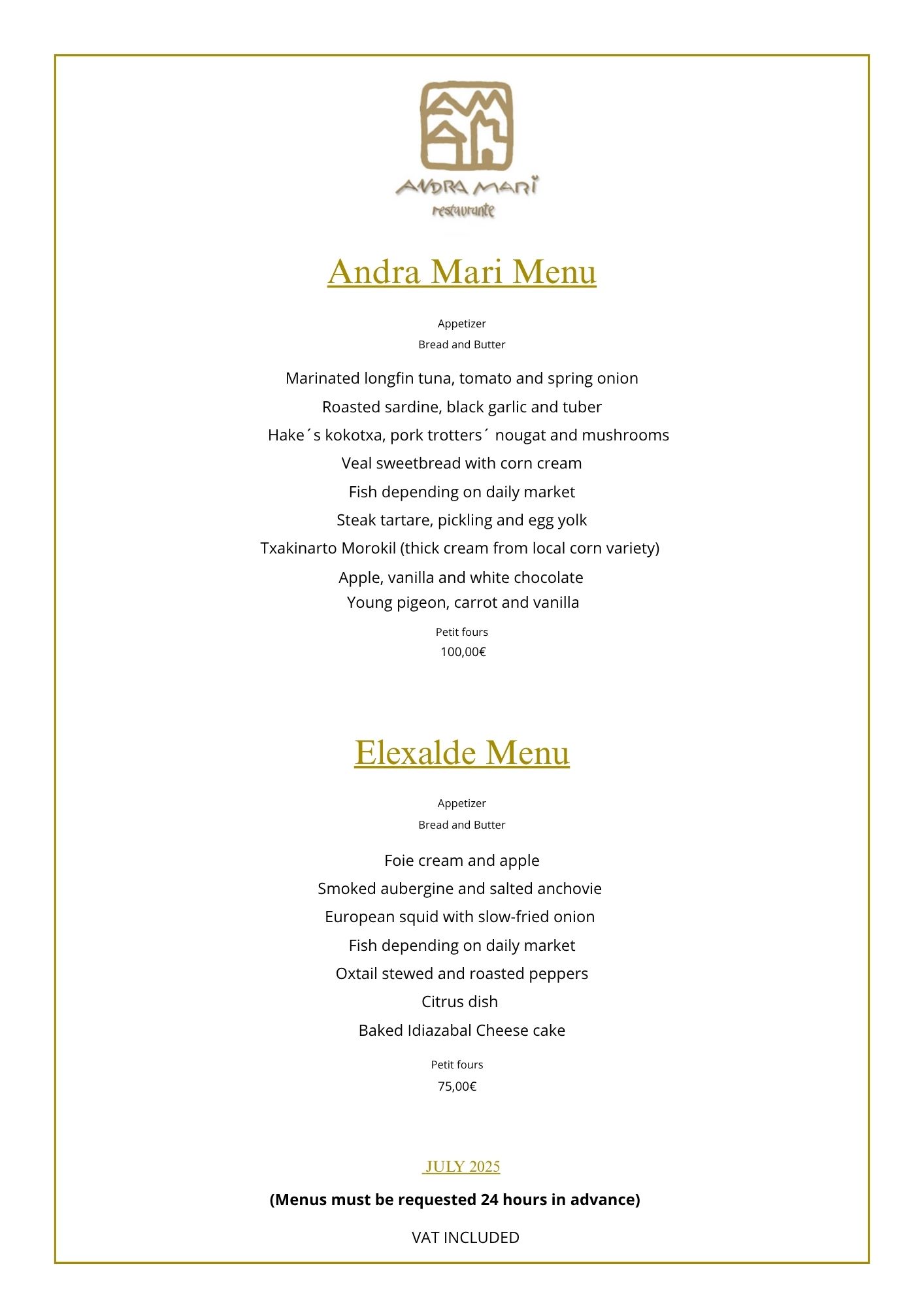 ANDRA MARI
restaurante

Andra Mari Menu

Appetizer
Bread and Butter

Marinated longfin tuna, tomato and spring onion
Roasted sardine, black garlic and tuber
Hake´s kokotxa, pork trotters´ nougat and mushrooms
Veal sweetbread with corn cream
Fish depending on daily market
Steak tartare, pickling and egg yolk
Txakinarto Morokil (thick cream from local corn variety)
Apple, vanilla and white chocolate
Young pigeon, carrot and vanilla

Petit fours
100,00€

Elexalde Menu

Appetizer
Bread and Butter

Foie cream and apple
Smoked aubergine and salted anchovie
European squid with slow-fried onion
Fish depending on daily market
Oxtail stewed and roasted peppers
Citrus dish
Baked Idiazabal Cheese cake

Petit fours
75,00€

JULY 2025

(Menus must be requested 24 hours in advance)

VAT INCLUDED